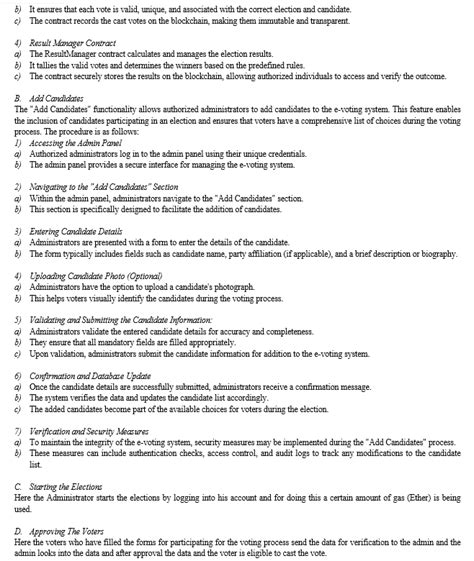 b) It ensures that each vote is valid, unique, and associated with the correct election and candidate.
c) The contract records the cast votes on the blockchain, making them immutable and transparent.

4) Result Manager Contract
a) The ResultManager contract calculates and manages the election results.
b) It tallies the valid votes and determines the winners based on the predefined rules.
c) The contract securely stores the results on the blockchain, allowing authorized individuals to access and verify the outcome.

B. Add Candidates
The "Add Candidates" functionality allows authorized administrators to add candidates to the e-voting system. This feature enables the inclusion of candidates participating in an election and ensures that voters have a comprehensive list of choices during the voting process. The procedure is as follows:
1) Accessing the Admin Panel
a) Authorized administrators log in to the admin panel using their unique credentials.
b) The admin panel provides a secure interface for managing the e-voting system.

2) Navigating to the "Add Candidates" Section
a) Within the admin panel, administrators navigate to the "Add Candidates" section.
b) This section is specifically designed to facilitate the addition of candidates.

3) Entering Candidate Details
a) Administrators are presented with a form to enter the details of the candidate.
b) The form typically includes fields such as candidate name, party affiliation (if applicable), and a brief description or biography.

4) Uploading Candidate Photo (Optional)
a) Administrators have the option to upload a candidate's photograph.
b) This helps voters visually identify the candidates during the voting process.

5) Validating and Submitting the Candidate Information:
a) Administrators validate the entered candidate details for accuracy and completeness.
b) They ensure that all mandatory fields are filled appropriately.
c) Upon validation, administrators submit the candidate information for addition to the e-voting system.

6) Confirmation and Database Update
a) Once the candidate details are successfully submitted, administrators receive a confirmation message.
b) The system verifies the data and updates the candidate list accordingly.
c) The added candidates become part of the available choices for voters during the election.

7) Verification and Security Measures
a) To maintain the integrity of the e-voting system, security measures may be implemented during the "Add Candidates" process.
b) These measures can include authentication checks, access control, and audit logs to track any modifications to the candidate list.

C. Starting the Elections
Here the Administrator starts the elections by logging into his account and for doing this a certain amount of gas (Ether) is being used.

D. Approving The Voters
Here the voters who have filled the forms for participating for the voting process send the data for verification to the admin and the admin looks into the data and after approval the data and the voter is eligible to cast the vote.